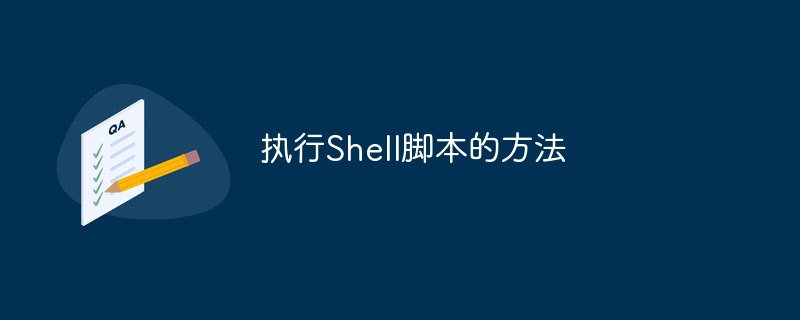 QA

执行Shell脚本的方法